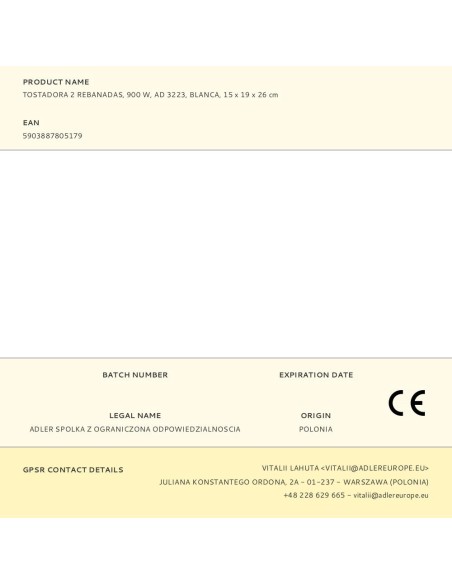 PRODUCT NAME
TOSTADORA 2 REBANADAS, 900 W, AD 3223, BLANCA, 15 x 19 x 26 cm

EAN
5903887805179

BATCH NUMBER

EXPIRATION DATE

CE

LEGAL NAME
ADLER SPOLKA Z OGRANICZONA ODPOWIEDZIALNOSCIA

ORIGIN
POLONIA

GPSR CONTACT DETAILS

VITALII LAHUTA <VITALII@ADLEREUROPE.EU>
JULIANA KONSTANTEGO ORDONA, 2A - 01-237 - WARSZAWA (POLONIA)
+48 228 629 665 - vitalii@adlereurope.eu